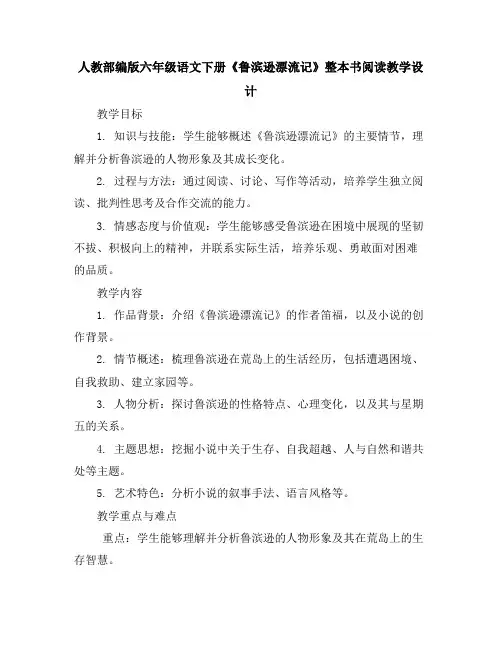 人教部编版六年级语文下册《鲁滨逊漂流记》整本书阅读教学设计

教学目标

1. 知识与技能：学生能够概述《鲁滨逊漂流记》的主要情节，理解并分析鲁滨逊的人物形象及其成长变化。

2. 过程与方法：通过阅读、讨论、写作等活动，培养学生独立阅读、批判性思考及合作交流的能力。

3. 情感态度与价值观：学生能够感受鲁滨逊在困境中展现的坚韧不拔、积极向上的精神，并联系实际生活，培养乐观、勇敢面对困难的品质。

教学内容

1. 作品背景：介绍《鲁滨逊漂流记》的作者笛福，以及小说的创作背景。

2. 情节概述：梳理鲁滨逊在荒岛上的生活经历，包括遭遇困境、自我救助、建立家园等。

3. 人物分析：探讨鲁滨逊的性格特点、心理变化，以及其与星期五的关系。

4. 主题思想：挖掘小说中关于生存、自我超越、人与自然和谐共处等主题。

5. 艺术特色：分析小说的叙事手法、语言风格等。

教学重点与难点

重点：学生能够理解并分析鲁滨逊的人物形象及其在荒岛上的生存智慧。